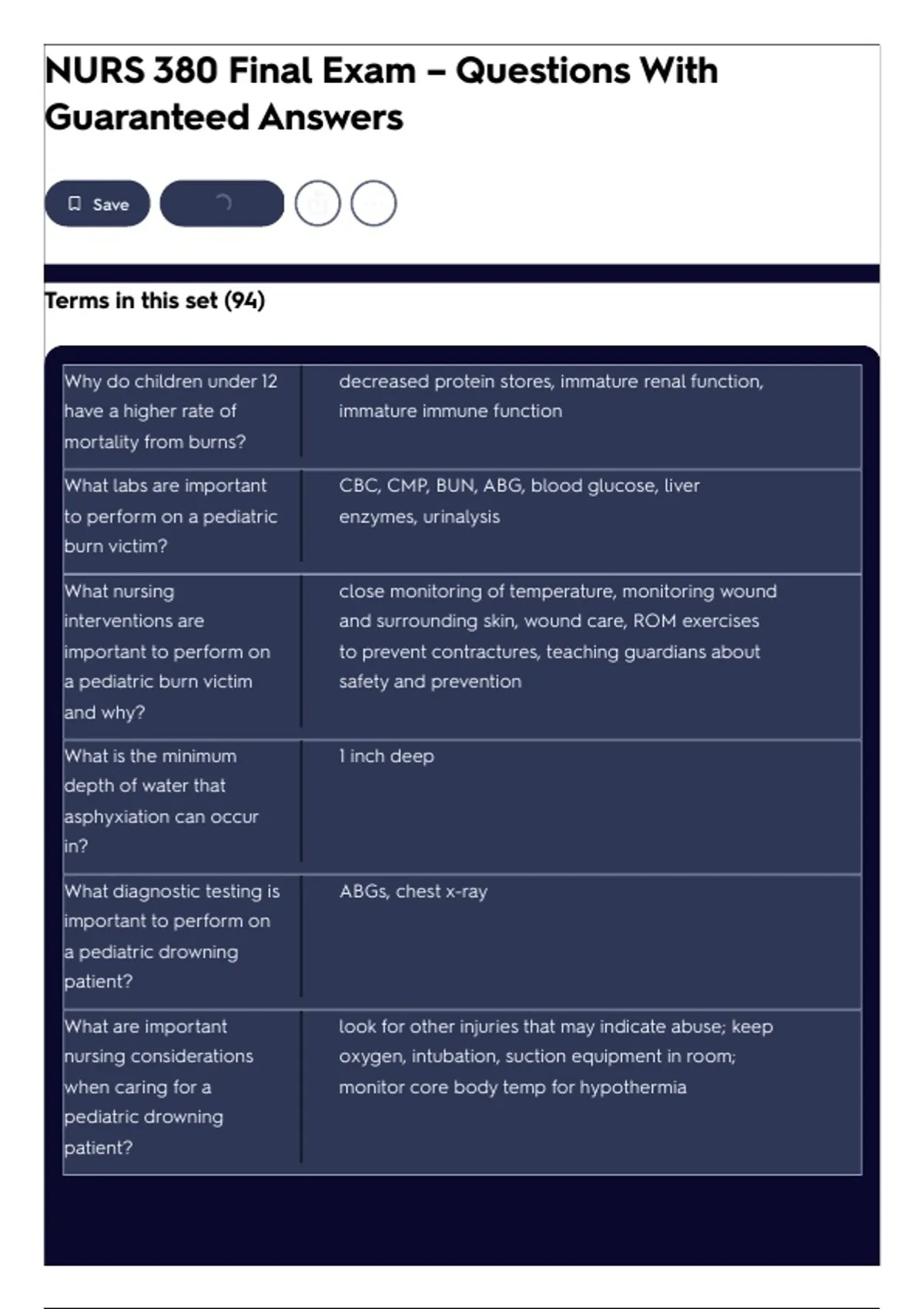 NURS 380 Final Exam – Questions With Guaranteed Answers

Save

Terms in this set (94)

| | |
|---|---|
| Why do children under 12 have a higher rate of mortality from burns? | decreased protein stores, immature renal function, immature immune function |
| What labs are important to perform on a pediatric burn victim? | CBC, CMP, BUN, ABG, blood glucose, liver enzymes, urinalysis |
| What nursing interventions are important to perform on a pediatric burn victim and why? | close monitoring of temperature, monitoring wound and surrounding skin, wound care, ROM exercises to prevent contractures, teaching guardians about safety and prevention |
| What is the minimum depth of water that asphyxiation can occur in? | 1 inch deep |
| What diagnostic testing is important to perform on a pediatric drowning patient? | ABGs, chest x-ray |
| What are important nursing considerations when caring for a pediatric drowning patient? | look for other injuries that may indicate abuse; keep oxygen, intubation, suction equipment in room; monitor core body temp for hypothermia |